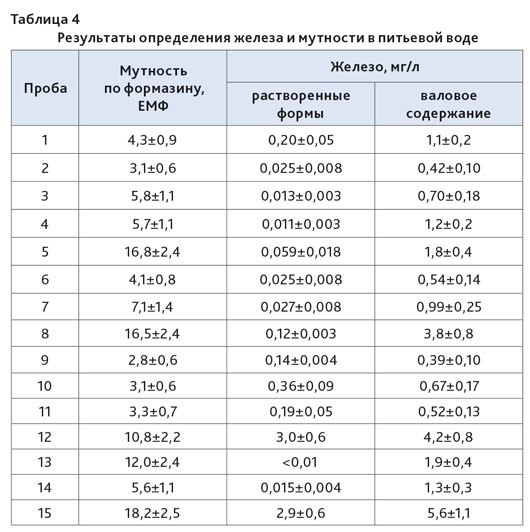 Таблица 4

Результаты определения железа и мутности в питьевой воде

| Проба | Мутность по формазину, ЕМФ | Железо, мг/л растворенные формы | Железо, мг/л валовое содержание |
|---|---|---|---|
| 1 | 4,3±0,9 | 0,20±0,05 | 1,1±0,2 |
| 2 | 3,1±0,6 | 0,025±0,008 | 0,42±0,10 |
| 3 | 5,8±1,1 | 0,013±0,003 | 0,70±0,18 |
| 4 | 5,7±1,1 | 0,011±0,003 | 1,2±0,2 |
| 5 | 16,8±2,4 | 0,059±0,018 | 1,8±0,4 |
| 6 | 4,1±0,8 | 0,025±0,008 | 0,54±0,14 |
| 7 | 7,1±1,4 | 0,027±0,008 | 0,99±0,25 |
| 8 | 16,5±2,4 | 0,12±0,003 | 3,8±0,8 |
| 9 | 2,8±0,6 | 0,14±0,004 | 0,39±0,10 |
| 10 | 3,1±0,6 | 0,36±0,09 | 0,67±0,17 |
| 11 | 3,3±0,7 | 0,19±0,05 | 0,52±0,13 |
| 12 | 10,8±2,2 | 3,0±0,6 | 4,2±0,8 |
| 13 | 12,0±2,4 | <0,01 | 1,9±0,4 |
| 14 | 5,6±1,1 | 0,015±0,004 | 1,3±0,3 |
| 15 | 18,2±2,5 | 2,9±0,6 | 5,6±1,1 |